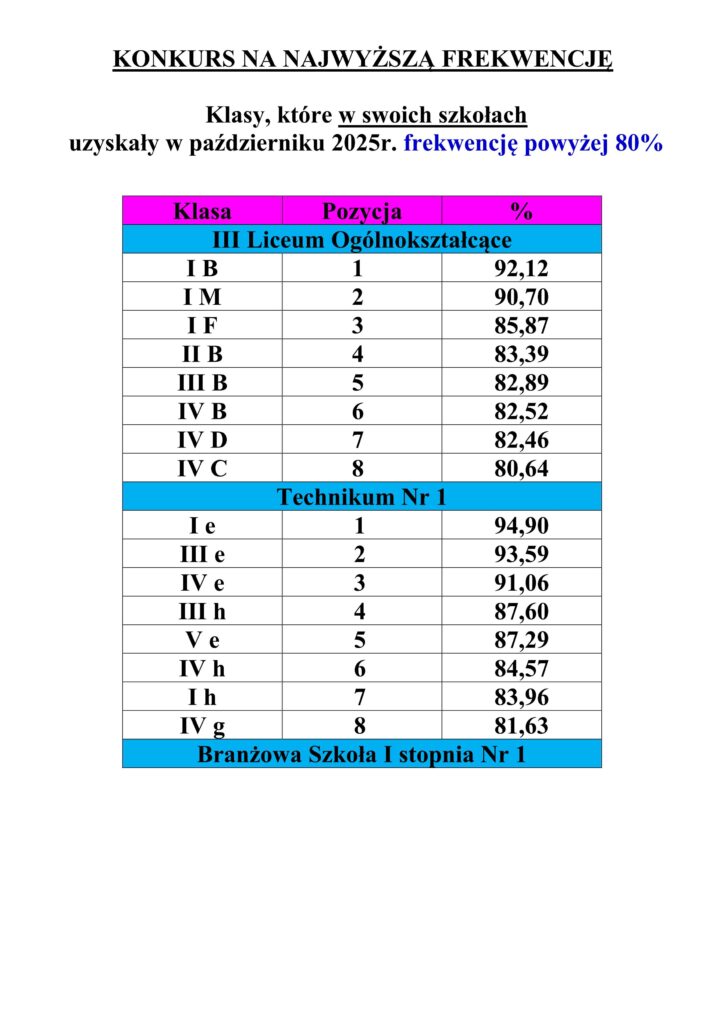 KONKURS NA NAJWYŻSZĄ FREKWENCJĘ

Klasy, które w swoich szkołach uzyskały w październiku 2025r. frekwencję powyżej 80%

| Klasa | Pozycja | % |
|---|---|---|
| III Liceum Ogólnokształcące | | |
| I B | 1 | 92,12 |
| I M | 2 | 90,70 |
| I F | 3 | 85,87 |
| II B | 4 | 83,39 |
| III B | 5 | 82,89 |
| IV B | 6 | 82,52 |
| IV D | 7 | 82,46 |
| IV C | 8 | 80,64 |
| Technikum Nr 1 | | |
| I e | 1 | 94,90 |
| III e | 2 | 93,59 |
| IV e | 3 | 91,06 |
| III h | 4 | 87,60 |
| V e | 5 | 87,29 |
| IV h | 6 | 84,57 |
| I h | 7 | 83,96 |
| IV g | 8 | 81,63 |
| Branżowa Szkoła I stopnia Nr 1 | | |